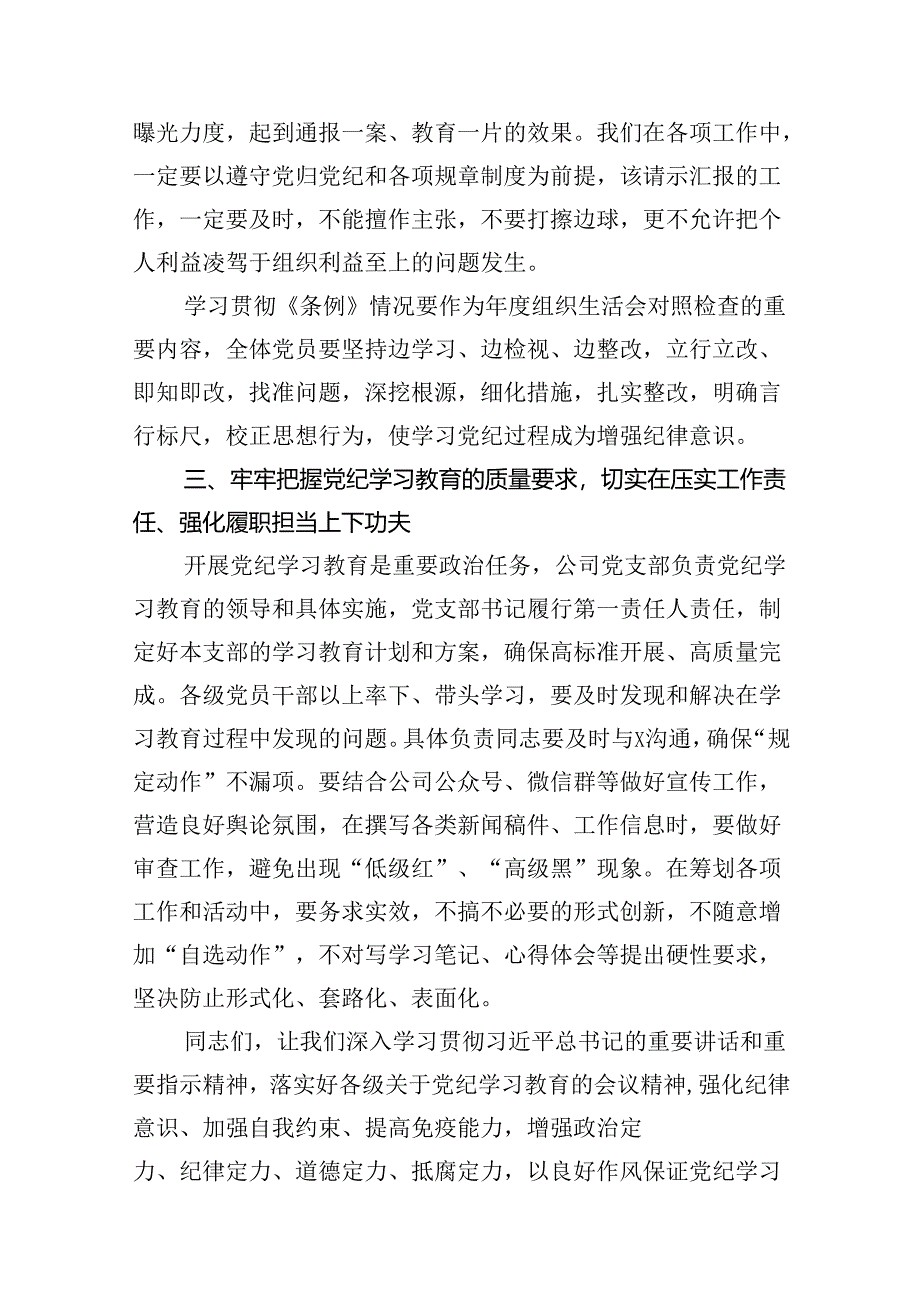 曝光力度，起到通报一案、教育一片的效果。我们在各项工作中，一定要以遵守党归党纪和各项规章制度为前提，该请示汇报的工作，一定要及时，不能擅作主张，不要打擦边球，更不允许把个人利益凌驾于组织利益至上的问题发生。

学习贯彻《条例》情况要作为年度组织生活会对照检查的重要内容，全体党员要坚持边学习、边检视、边整改，立行立改、即知即改，找准问题，深挖根源，细化措施，扎实整改，明确言行标尺，校正思想行为，使学习党纪过程成为增强纪律意识。

三、牢牢把握党纪学习教育的质量要求，切实在压实工作责任、强化履职担当上下功夫

开展党纪学习教育是重要政治任务，公司党支部负责党纪学习教育的领导和具体实施，党支部书记履行第一责任人责任，制定好本支部的学习教育计划和方案，确保高标准开展、高质量完成。各级党员干部以上率下、带头学习，要及时发现和解决在学习教育过程中发现的问题。具体负责同志要及时与X沟通，确保“规定动作”不漏项。要结合公司公众号、微信群等做好宣传工作，营造良好舆论氛围，在撰写各类新闻稿件、工作信息时，要做好审查工作，避免出现“低级红”、“高级黑”现象。在筹划各项工作和活动中，要务求实效，不搞不必要的形式创新，不随意增加“自选动作”，不对写学习笔记、心得体会等提出硬性要求，坚决防止形式化、套路化、表面化。

同志们，让我们深入学习贯彻习近平总书记的重要讲话和重要指示精神，落实好各级关于党纪学习教育的会议精神，强化纪律意识、加强自我约束、提高免疫能力，增强政治定力、纪律定力、道德定力、抵腐定力，以良好作风保证党纪学习